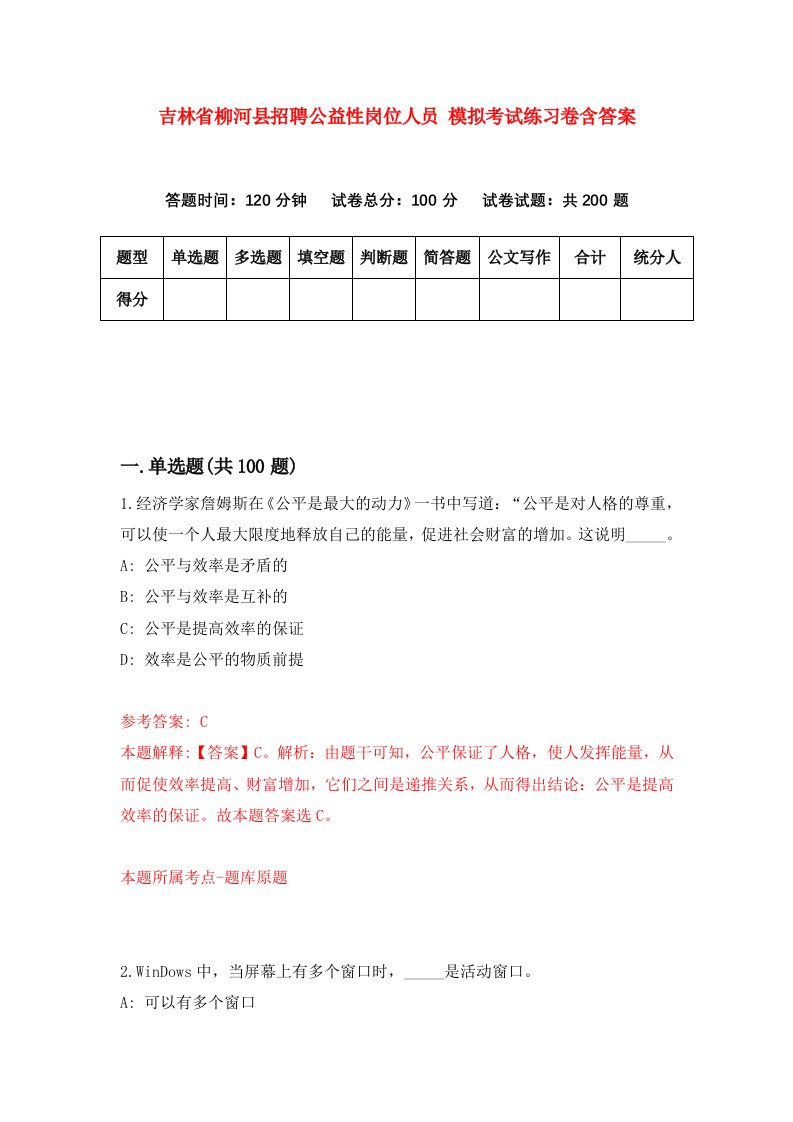 吉林省柳河县招聘公益性岗位人员 模拟考试练习卷含答案

答题时间：120 分钟　试卷总分：100 分　试卷试题：共 200 题

| 题型 | 单选题 | 多选题 | 填空题 | 判断题 | 简答题 | 公文写作 | 合计 | 统分人 |
|---|---|---|---|---|---|---|---|---|
| 得分 | | | | | | | | |

一.单选题(共 100 题)

1.经济学家詹姆斯在《公平是最大的动力》一书中写道：“公平是对人格的尊重，可以使一个人最大限度地释放自己的能量，促进社会财富的增加。这说明_____。
A: 公平与效率是矛盾的
B: 公平与效率是互补的
C: 公平是提高效率的保证
D: 效率是公平的物质前提

参考答案: C
本题解释:【答案】C。解析：由题干可知，公平保证了人格，使人发挥能量，从而促使效率提高、财富增加，它们之间是递推关系，从而得出结论：公平是提高效率的保证。故本题答案选 C。

本题所属考点-题库原题

2.WinDows 中，当屏幕上有多个窗口时，_____是活动窗口。
A: 可以有多个窗口